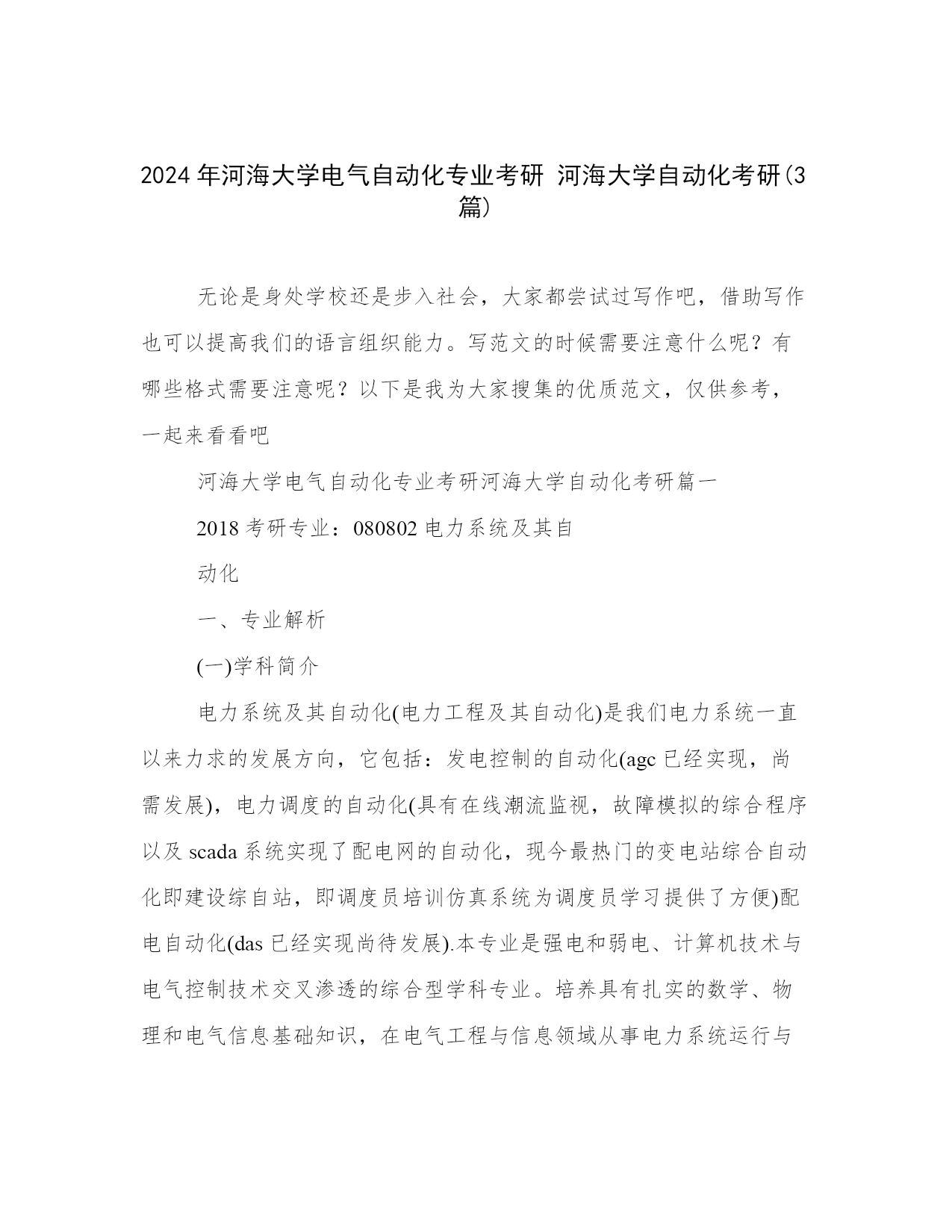 2024年河海大学电气自动化专业考研 河海大学自动化考研(3篇)

无论是身处学校还是步入社会，大家都尝试过写作吧，借助写作也可以提高我们的语言组织能力。写范文的时候需要注意什么呢？有哪些格式需要注意呢？以下是我为大家搜集的优质范文，仅供参考，一起来看看吧

河海大学电气自动化专业考研河海大学自动化考研篇一

2018考研专业：080802电力系统及其自

动化

一、专业解析

(一)学科简介

电力系统及其自动化(电力工程及其自动化)是我们电力系统一直以来力求的发展方向，它包括：发电控制的自动化(agc已经实现，尚需发展)，电力调度的自动化(具有在线潮流监视，故障模拟的综合程序以及scada系统实现了配电网的自动化，现今最热门的变电站综合自动化即建设综自站，即调度员培训仿真系统为调度员学习提供了方便)配电自动化(das已经实现尚待发展).本专业是强电和弱电、计算机技术与电气控制技术交叉渗透的综合型学科专业。培养具有扎实的数学、物理和电气信息基础知识，在电气工程与信息领域从事电力系统运行与